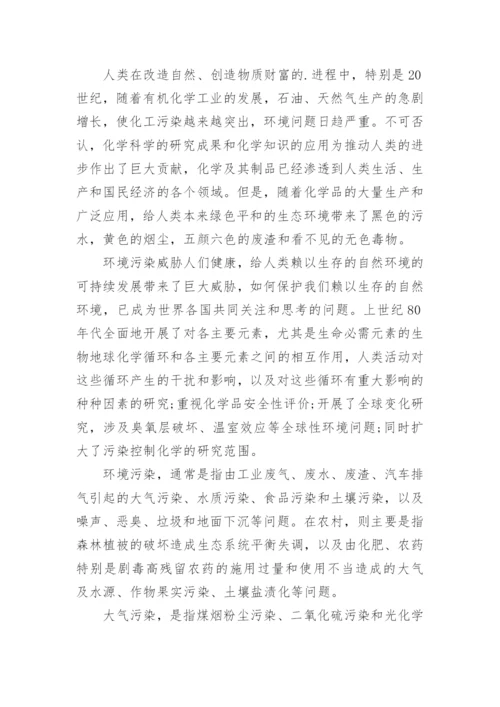 人类在改造自然、创造物质财富的.进程中，特别是20世纪，随着有机化学工业的发展，石油、天然气生产的急剧增长，使化工污染越来越突出，环境问题日趋严重。不可否认，化学科学的研究成果和化学知识的应用为推动人类的进步作出了巨大贡献，化学及其制品已经渗透到人类生活、生产和国民经济的各个领域。但是，随着化学品的大量生产和广泛应用，给人类本来绿色平和的生态环境带来了黑色的污水，黄色的烟尘，五颜六色的废渣和看不见的无色毒物。

环境污染威胁人们健康，给人类赖以生存的自然环境的可持续发展带来了巨大威胁，如何保护我们赖以生存的自然环境，已成为世界各国共同关注和思考的问题。上世纪80年代全面地开展了对各主要元素，尤其是生命必需元素的生物地球化学循环和各主要元素之间的相互作用，人类活动对这些循环产生的干扰和影响，以及对这些循环有重大影响的种种因素的研究;重视化学品安全性评价;开展了全球变化研究，涉及臭氧层破坏、温室效应等全球性环境问题;同时扩大了污染控制化学的研究范围。

环境污染，通常是指由工业废气、废水、废渣、汽车排气引起的大气污染、水质污染、食品污染和土壤污染，以及噪声、恶臭、垃圾和地面下沉等问题。在农村，则主要是指森林植被的破坏造成生态系统平衡失调，以及由化肥、农药特别是剧毒高残留农药的施用过量和使用不当造成的大气及水源、作物果实污染、土壤盐渍化等问题。

大气污染，是指煤烟粉尘污染、二氧化硫污染和光化学